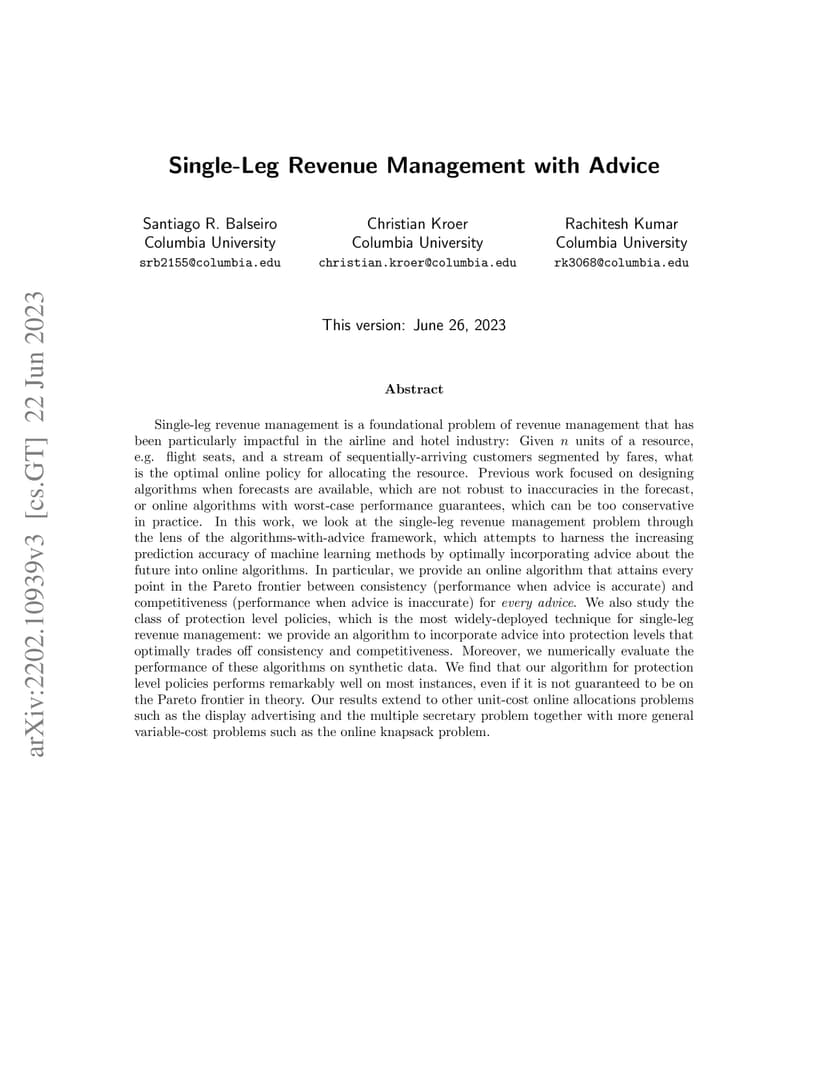 arXiv:2202.10939v3 [cs.GT] 22 Jun 2023

Single-Leg Revenue Management with Advice

Santiago R. Balseiro
Columbia University
srb2155@columbia.edu

Christian Kroer
Columbia University
christian.kroer@columbia.edu

Rachitesh Kumar
Columbia University
rk3068@columbia.edu

This version: June 26, 2023

Abstract

Single-leg revenue management is a foundational problem of revenue management that has been particularly impactful in the airline and hotel industry: Given $n$ units of a resource, e.g. flight seats, and a stream of sequentially-arriving customers segmented by fares, what is the optimal online policy for allocating the resource. Previous work focused on designing algorithms when forecasts are available, which are not robust to inaccuracies in the forecast, or online algorithms with worst-case performance guarantees, which can be too conservative in practice. In this work, we look at the single-leg revenue management problem through the lens of the algorithms-with-advice framework, which attempts to harness the increasing prediction accuracy of machine learning methods by optimally incorporating advice about the future into online algorithms. In particular, we provide an online algorithm that attains every point in the Pareto frontier between consistency (performance when advice is accurate) and competitiveness (performance when advice is inaccurate) for every advice. We also study the class of protection level policies, which is the most widely-deployed technique for single-leg revenue management: we provide an algorithm to incorporate advice into protection levels that optimally trades off consistency and competitiveness. Moreover, we numerically evaluate the performance of these algorithms on synthetic data. We find that our algorithm for protection level policies performs remarkably well on most instances, even if it is not guaranteed to be on the Pareto frontier in theory. Our results extend to other unit-cost online allocations problems such as the display advertising and the multiple secretary problem together with more general variable-cost problems such as the online knapsack problem.